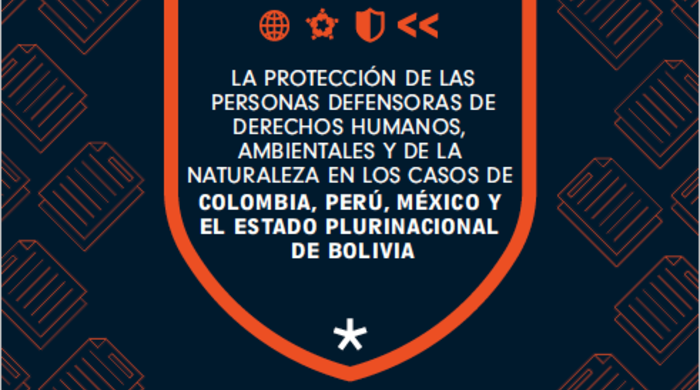 LA PROTECCIÓN DE LAS PERSONAS DEFENSORAS DE DERECHOS HUMANOS, AMBIENTALES Y DE LA NATURALEZA EN LOS CASOS DE COLOMBIA, PERÚ, MÉXICO Y EL ESTADO PLURINACIONAL DE BOLIVIA

*